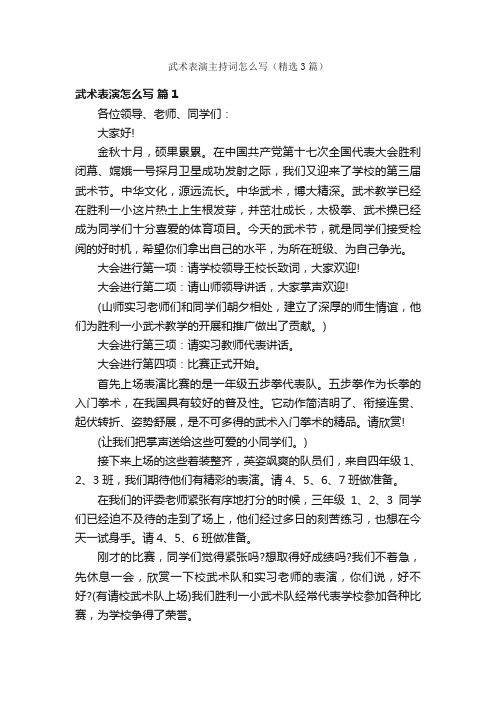 武术表演主持词怎么写（精选3篇）

武术表演怎么写 篇1

各位领导、老师、同学们：

大家好!

金秋十月，硕果累累。在中国共产党第十七次全国代表大会胜利闭幕、嫦娥一号探月卫星成功发射之际，我们又迎来了学校的第三届武术节。中华文化，源远流长。中华武术，博大精深。武术教学已经在胜利一小这片热土上生根发芽，并茁壮成长，太极拳、武术操已经成为同学们十分喜爱的体育项目。今天的武术节，就是同学们接受检阅的好时机，希望你们拿出自己的水平，为所在班级、为自己争光。

大会进行第一项：请学校领导王校长致词，大家欢迎!

大会进行第二项：请山师领导讲话，大家掌声欢迎!

(山师实习老师们和同学们朝夕相处，建立了深厚的师生情谊，他们为胜利一小武术教学的开展和推广做出了贡献。)

大会进行第三项：请实习教师代表讲话。

大会进行第四项：比赛正式开始。

首先上场表演比赛的是一年级五步拳代表队。五步拳作为长拳的入门拳术，在我国具有较好的普及性。它动作简洁明了、衔接连贯、起伏转折、姿势舒展，是不可多得的武术入门拳术的精品。请欣赏!

(让我们把掌声送给这些可爱的小同学们。)

接下来上场的这些着装整齐，英姿飒爽的队员们，来自四年级1、2、3班，我们期待他们有精彩的表演。请4、5、6、7班做准备。

在我们的评委老师紧张有序地打分的时候，三年级 1、2、3 同学们已经迫不及待的走到了场上，他们经过多日的刻苦练习，也想在今天一试身手。请4、5、6班做准备。

刚才的比赛，同学们觉得紧张吗?想取得好成绩吗?我们不着急，先休息一会，欣赏一下校武术队和实习老师的表演，你们说，好不好?(有请校武术队上场)我们胜利一小武术队经常代表学校参加各种比赛，为学校争得了荣誉。